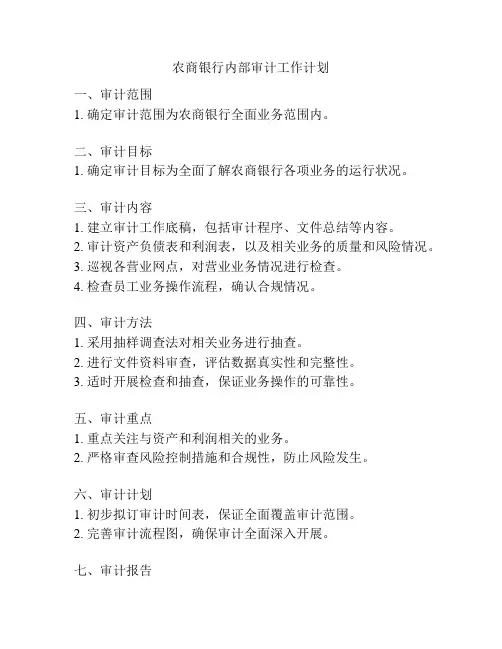 农商银行内部审计工作计划

一、审计范围
1. 确定审计范围为农商银行全面业务范围内。

二、审计目标
1. 确定审计目标为全面了解农商银行各项业务的运行状况。

三、审计内容
1. 建立审计工作底稿，包括审计程序、文件总结等内容。
2. 审计资产负债表和利润表，以及相关业务的质量和风险情况。
3. 巡视各营业网点，对营业业务情况进行检查。
4. 检查员工业务操作流程，确认合规情况。

四、审计方法
1. 采用抽样调查法对相关业务进行抽查。
2. 进行文件资料审查，评估数据真实性和完整性。
3. 适时开展检查和抽查，保证业务操作的可靠性。

五、审计重点
1. 重点关注与资产和利润相关的业务。
2. 严格审查风险控制措施和合规性，防止风险发生。

六、审计计划
1. 初步拟订审计时间表，保证全面覆盖审计范围。
2. 完善审计流程图，确保审计全面深入开展。

七、审计报告